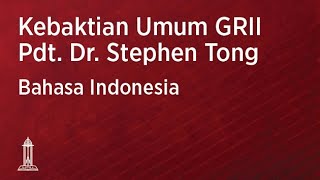 Kebaktian Umum GRII
Pdt. Dr. Stephen Tong

Bahasa Indonesia